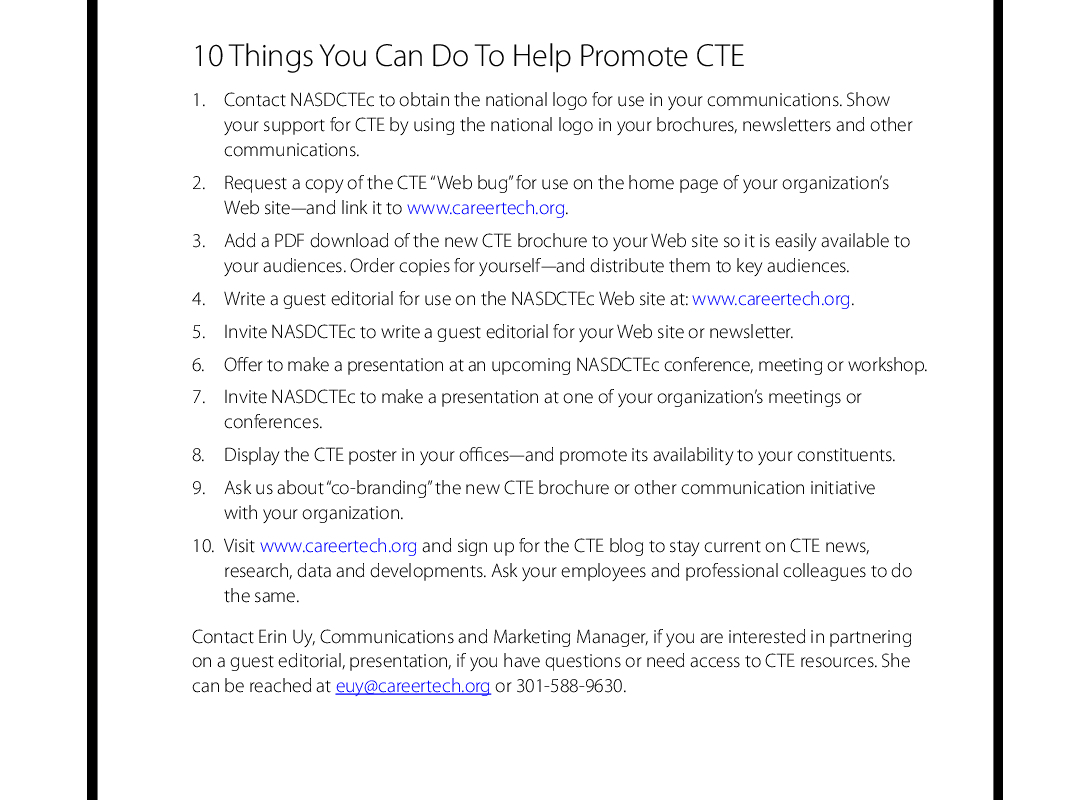 10 Things You Can Do To Help Promote CTE

1. Contact NASDCTEc to obtain the national logo for use in your communications. Show your support for CTE by using the national logo in your brochures, newsletters and other communications.

2. Request a copy of the CTE "Web bug" for use on the home page of your organization's Web site—and link it to www.careertech.org.

3. Add a PDF download of the new CTE brochure to your Web site so it is easily available to your audiences. Order copies for yourself—and distribute them to key audiences.

4. Write a guest editorial for use on the NASDCTEc Web site at: www.careertech.org.

5. Invite NASDCTEc to write a guest editorial for your Web site or newsletter.

6. Offer to make a presentation at an upcoming NASDCTEc conference, meeting or workshop.

7. Invite NASDCTEc to make a presentation at one of your organization's meetings or conferences.

8. Display the CTE poster in your offices—and promote its availability to your constituents.

9. Ask us about "co-branding" the new CTE brochure or other communication initiative with your organization.

10. Visit www.careertech.org and sign up for the CTE blog to stay current on CTE news, research, data and developments. Ask your employees and professional colleagues to do the same.

Contact Erin Uy, Communications and Marketing Manager, if you are interested in partnering on a guest editorial, presentation, if you have questions or need access to CTE resources. She can be reached at euy@careertech.org or 301-588-9630.